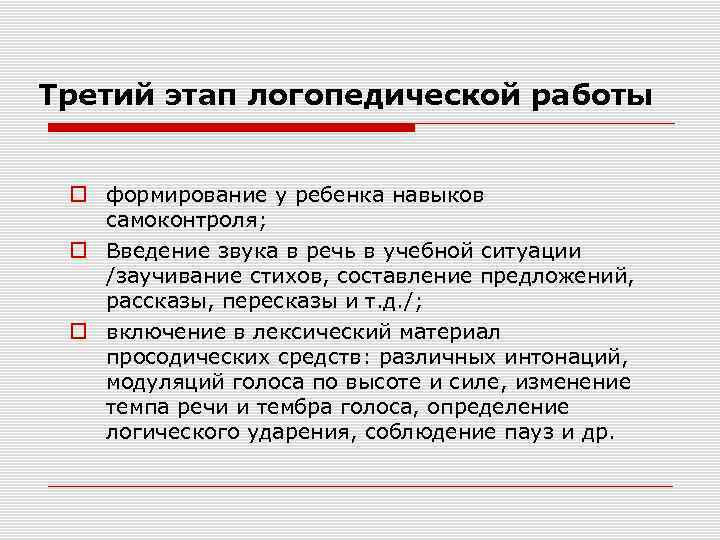 Третий этап логопедической работы

формирование у ребенка навыков самоконтроля;

Введение звука в речь в учебной ситуации /заучивание стихов, составление предложений, рассказы, пересказы и т.д./;

включение в лексический материал просодических средств: различных интонаций, модуляций голоса по высоте и силе, изменение темпа речи и тембра голоса, определение логического ударения, соблюдение пауз и др.